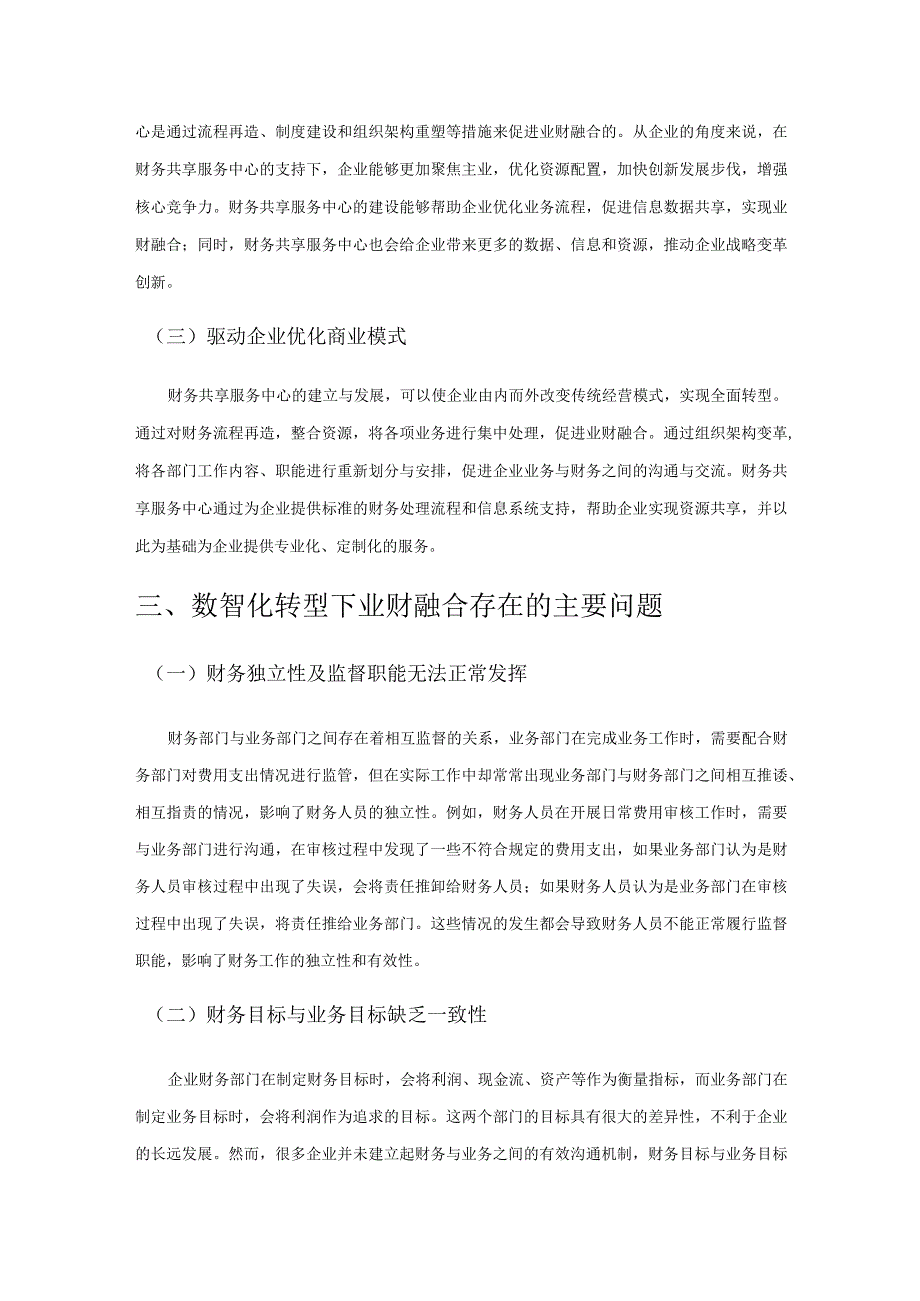 心是通过流程再造、制度建设和组织架构重塑等措施来促进业财融合的。从企业的角度来说，在财务共享服务中心的支持下，企业能够更加聚焦主业，优化资源配置，加快创新发展步伐，增强核心竞争力。财务共享服务中心的建设能够帮助企业优化业务流程，促进信息数据共享，实现业财融合；同时，财务共享服务中心也会给企业带来更多的数据、信息和资源，推动企业战略变革创新。

（三）驱动企业优化商业模式

财务共享服务中心的建立与发展，可以使企业由内而外改变传统经营模式，实现全面转型。通过对财务流程再造，整合资源，将各项业务进行集中处理，促进业财融合。通过组织架构变革，将各部门工作内容、职能进行重新划分与安排，促进企业业务与财务之间的沟通与交流。财务共享服务中心通过为企业提供标准的财务处理流程和信息系统支持，帮助企业实现资源共享，并以此为基础为企业提供专业化、定制化的服务。

三、数智化转型下业财融合存在的主要问题

（一）财务独立性及监督职能无法正常发挥

财务部门与业务部门之间存在着相互监督的关系，业务部门在完成业务工作时，需要配合财务部门对费用支出情况进行监管，但在实际工作中却常常出现业务部门与财务部门之间相互推诿、相互指责的情况，影响了财务人员的独立性。例如，财务人员在开展日常费用审核工作时，需要与业务部门进行沟通，在审核过程中发现了一些不符合规定的费用支出，如果业务部门认为是财务人员审核过程中出现了失误，会将责任推卸给财务人员；如果财务人员认为是业务部门在审核过程中出现了失误，将责任推给业务部门。这些情况的发生都会导致财务人员不能正常履行监督职能，影响了财务工作的独立性和有效性。

（二）财务目标与业务目标缺乏一致性

企业财务部门在制定财务目标时，会将利润、现金流、资产等作为衡量指标，而业务部门在制定业务目标时，会将利润作为追求的目标。这两个部门的目标具有很大的差异性，不利于企业的长远发展。然而，很多企业并未建立起财务与业务之间的有效沟通机制，财务目标与业务目标